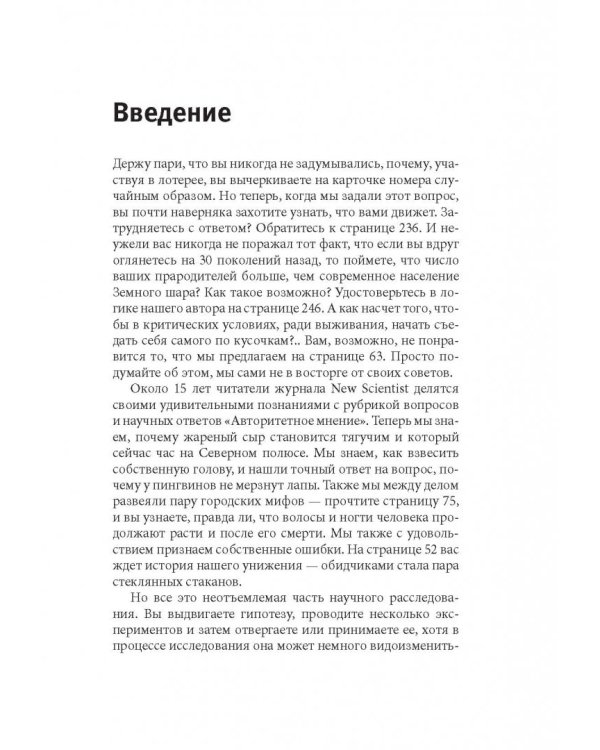 Введение

Держу пари, что вы никогда не задумывались, почему, участвуя в лотерее, вы вычеркиваете на карточке номера случайным образом. Но теперь, когда мы задали этот вопрос, вы почти наверняка захотите узнать, что вами движет. Затрудняетесь с ответом? Обратитесь к странице 236. И неужели вас никогда не поражал тот факт, что если вы вдруг оглянетесь на 30 поколений назад, то поймете, что число ваших прародителей больше, чем современное население Земного шара? Как такое возможно? Удостоверьтесь в логике нашего автора на странице 246. А как насчет того, чтобы в критических условиях, ради выживания, начать съедать себя самого по кусочкам?.. Вам, возможно, не понравится то, что мы предлагаем на странице 63. Просто подумайте об этом, мы сами не в восторге от своих советов.

Около 15 лет читатели журнала New Scientist делятся своими удивительными познаниями с рубрикой вопросов и научных ответов «Авторитетное мнение». Теперь мы знаем, почему жареный сыр становится тягучим и который сейчас час на Северном полюсе. Мы знаем, как взвесить собственную голову, и нашли точный ответ на вопрос, почему у пингвинов не мерзнут лапы. Также мы между делом развеяли пару городских мифов — прочтите страницу 75, и вы узнаете, правда ли, что волосы и ногти человека продолжают расти и после его смерти. Мы также с удовольствием признаем собственные ошибки. На странице 52 вас ждет история нашего унижения — обидчиками стала пара стеклянных стаканов.

Но все это неотъемлемая часть научного расследования. Вы выдвигаете гипотезу, проводите несколько экспериментов и затем отвергаете или принимаете ее, хотя в процессе исследования она может немного видоизменить-